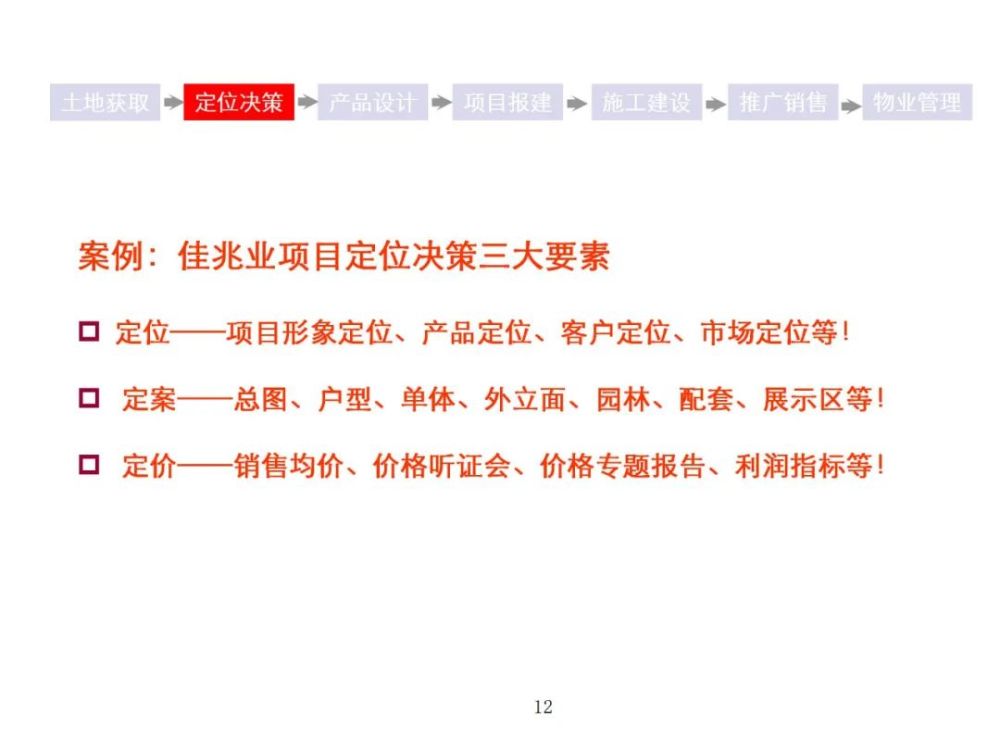 土地获取 定位决策 产品设计 项目报建 施工建设 推广销售 物业管理

案例：佳兆业项目定位决策三大要素

定位——项目形象定位、产品定位、客户定位、市场定位等！

定案——总图、户型、单体、外立面、园林、配套、展示区等！

定价——销售均价、价格听证会、价格专题报告、利润指标等！

12